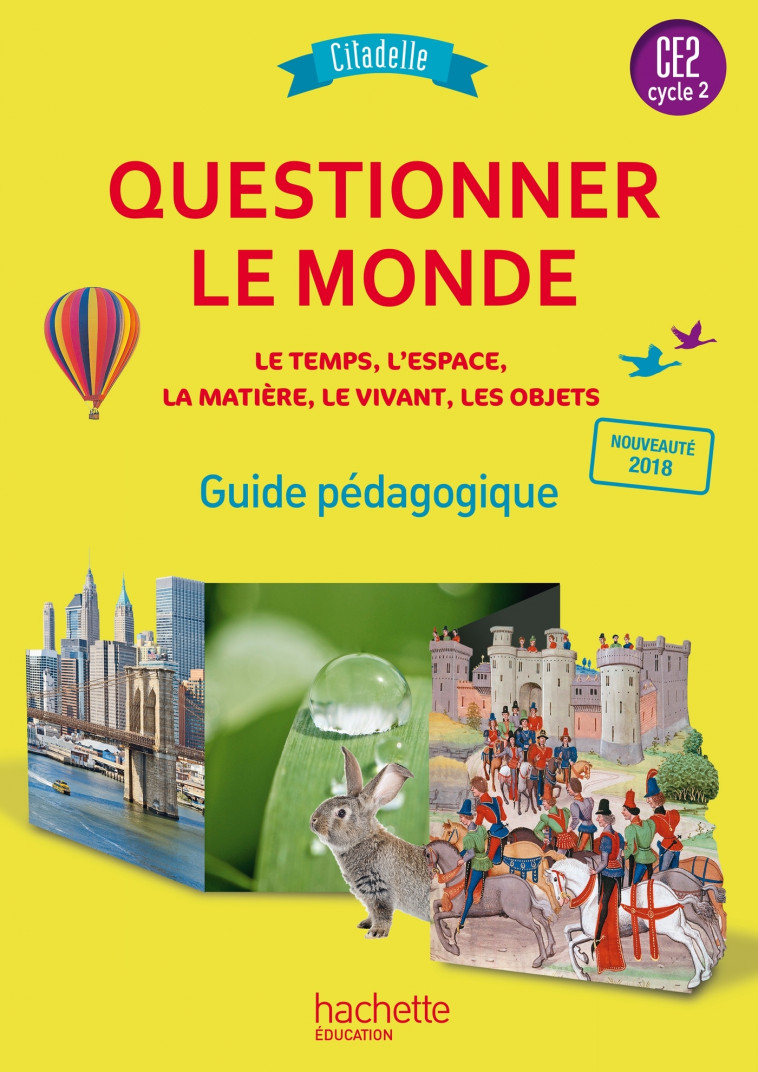 Citadelle

CE2
cycle 2

QUESTIONNER
LE MONDE

LE TEMPS, L'ESPACE,
LA MATIÈRE, LE VIVANT, LES OBJETS

NOUVEAUTÉ
2018

Guide pédagogique

hachette
ÉDUCATION